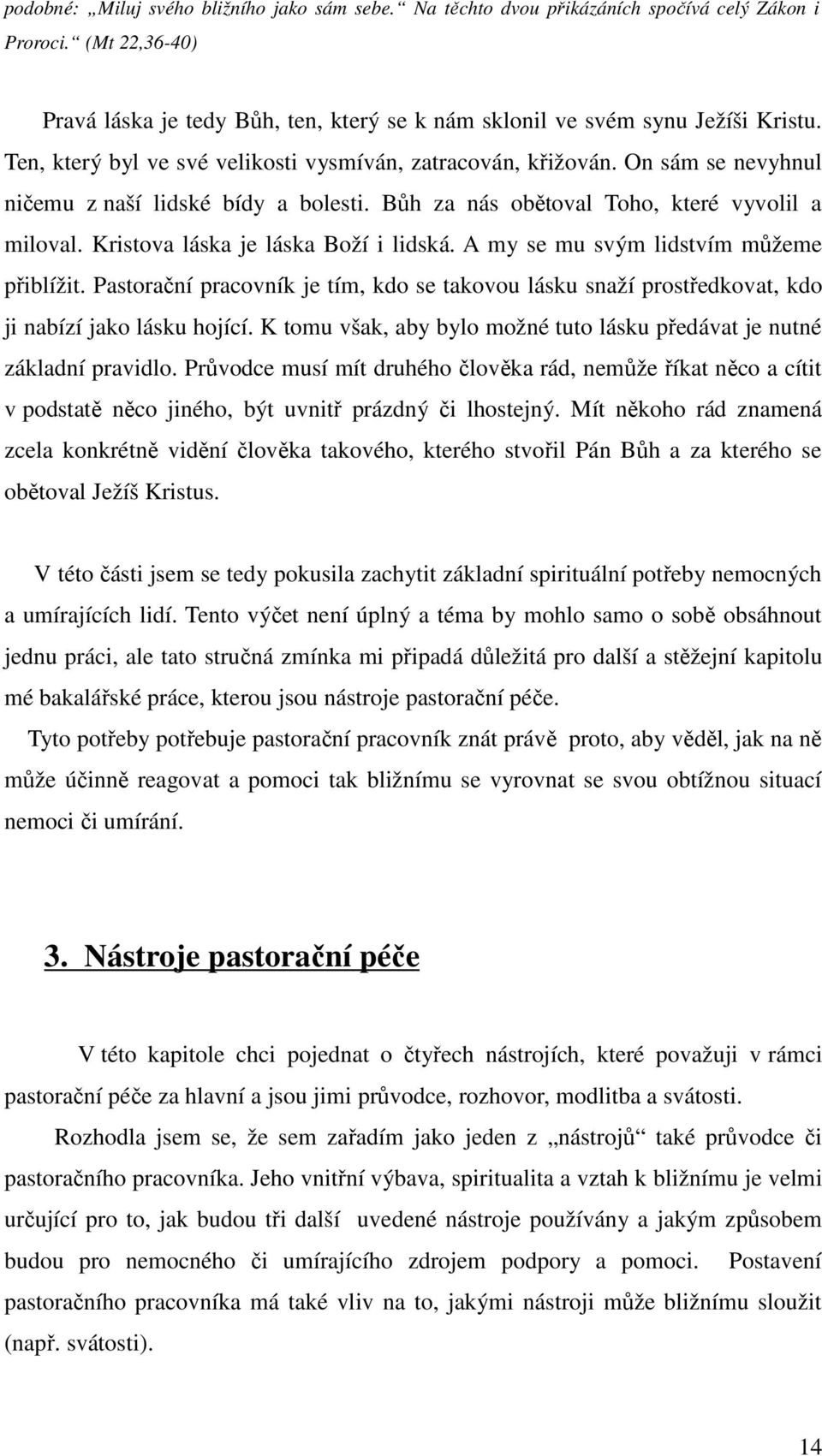 podobné: „Miluj svého bližního jako sám sebe.“ Na těchto dvou přikázáních spočívá celý Zákon i Proroci.“ (Mt 22,36-40)

Pravá láska je tedy Bůh, ten, který se k nám sklonil ve svém synu Ježíši Kristu. Ten, který byl ve své velikosti vysmíván, zatracován, křižován. On sám se nevyhnul ničemu z naší lidské bídy a bolesti. Bůh za nás obětoval Toho, které vyvolil a miloval. Kristova láska je láska Boží i lidská. A my se mu svým lidstvím můžeme přiblížit. Pastorační pracovník je tím, kdo se takovou lásku snaží prostředkovat, kdo ji nabízí jako lásku hojící. K tomu však, aby bylo možné tuto lásku předávat je nutné základní pravidlo. Průvodce musí mít druhého člověka rád, nemůže říkat něco a cítit v podstatě něco jiného, být uvnitř prázdný či lhostejný. Mít někoho rád znamená zcela konkrétně vidění člověka takového, kterého stvořil Pán Bůh a za kterého se obětoval Ježíš Kristus.

V této části jsem se tedy pokusila zachytit základní spirituální potřeby nemocných a umírajících lidí. Tento výčet není úplný a téma by mohlo samo o sobě obsáhnout jednu práci, ale tato stručná zmínka mi připadá důležitá pro další a stěžejní kapitolu mé bakalářské práce, kterou jsou nástroje pastorační péče.

Tyto potřeby potřebuje pastorační pracovník znát právě proto, aby věděl, jak na ně může účinně reagovat a pomoci tak bližnímu se vyrovnat se svou obtížnou situací nemoci či umírání.

3. Nástroje pastorační péče

V této kapitole chci pojednat o čtyřech nástrojích, které považuji v rámci pastorační péče za hlavní a jsou jimi průvodce, rozhovor, modlitba a svátosti.

Rozhodla jsem se, že sem zařadím jako jeden z „nástrojů“ také průvodce či pastoračního pracovníka. Jeho vnitřní výbava, spiritualita a vztah k bližnímu je velmi určující pro to, jak budou tři další uvedené nástroje používány a jakým způsobem budou pro nemocného či umírajícího zdrojem podpory a pomoci. Postavení pastoračního pracovníka má také vliv na to, jakými nástroji může bližnímu sloužit (např. svátosti).

14